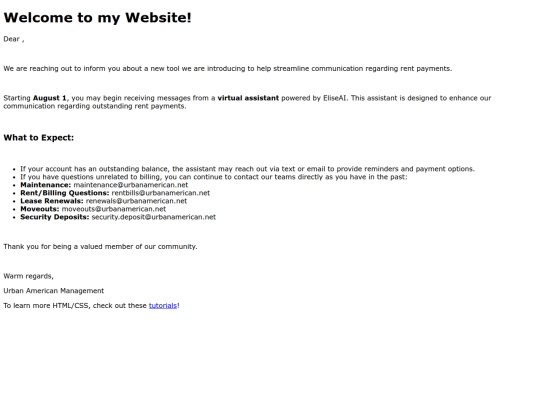 Welcome to my Website!

Dear ,

We are reaching out to inform you about a new tool we are introducing to help streamline communication regarding rent payments.

Starting August 1, you may begin receiving messages from a virtual assistant powered by EliseAI. This assistant is designed to enhance our communication regarding outstanding rent payments.

What to Expect:

• If your account has an outstanding balance, the assistant may reach out via text or email to provide reminders and payment options.
• If you have questions unrelated to billing, you can continue to contact our teams directly as you have in the past:
• Maintenance: maintenance@urbanamerican.net
• Rent/Billing Questions: rentbills@urbanamerican.net
• Lease Renewals: renewals@urbanamerican.net
• Moveouts: moveouts@urbanamerican.net
• Security Deposits: security.deposit@urbanamerican.net

Thank you for being a valued member of our community.

Warm regards,

Urban American Management

To learn more HTML/CSS, check out these tutorials!